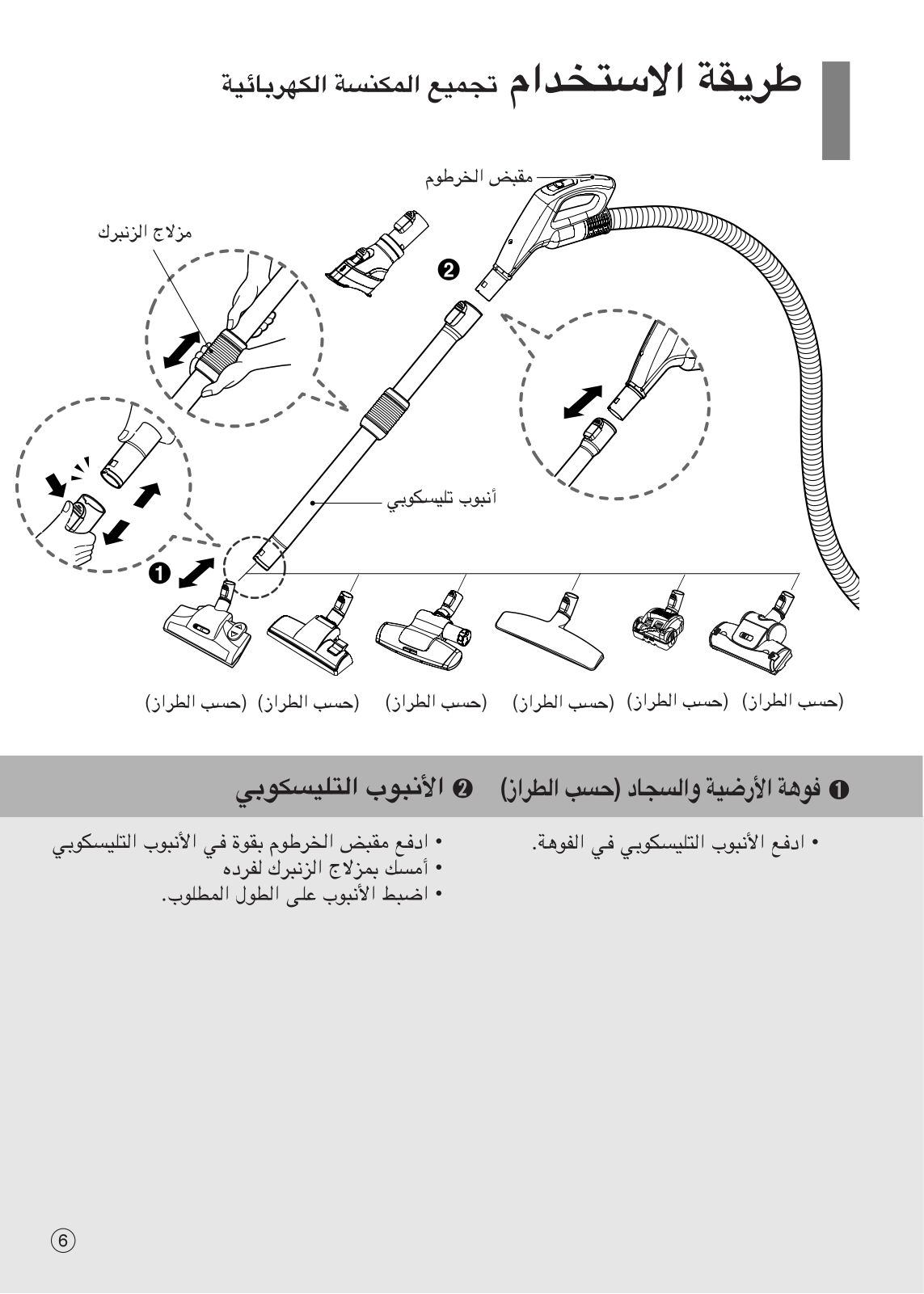 طريقة الاستخدام تجميع المكنسة الكهربائية

مقبض الخرطوم

مزلاج الزنبرك

❷

أنبوب تليسكوبي

❶

(حسب الطراز) (حسب الطراز) (حسب الطراز) (حسب الطراز) (حسب الطراز) (حسب الطراز)

❶ فوهة الأرضية والسجاد (حسب الطراز)

• ادفع الأنبوب التليسكوبي في الفوهة.

❷ الأنبوب التليسكوبي

• ادفع مقبض الخرطوم بقوة في الأنبوب التليسكوبي
• أمسك بمزلاج الزنبرك لفرده
• اضبط الأنبوب على الطول المطلوب.

6